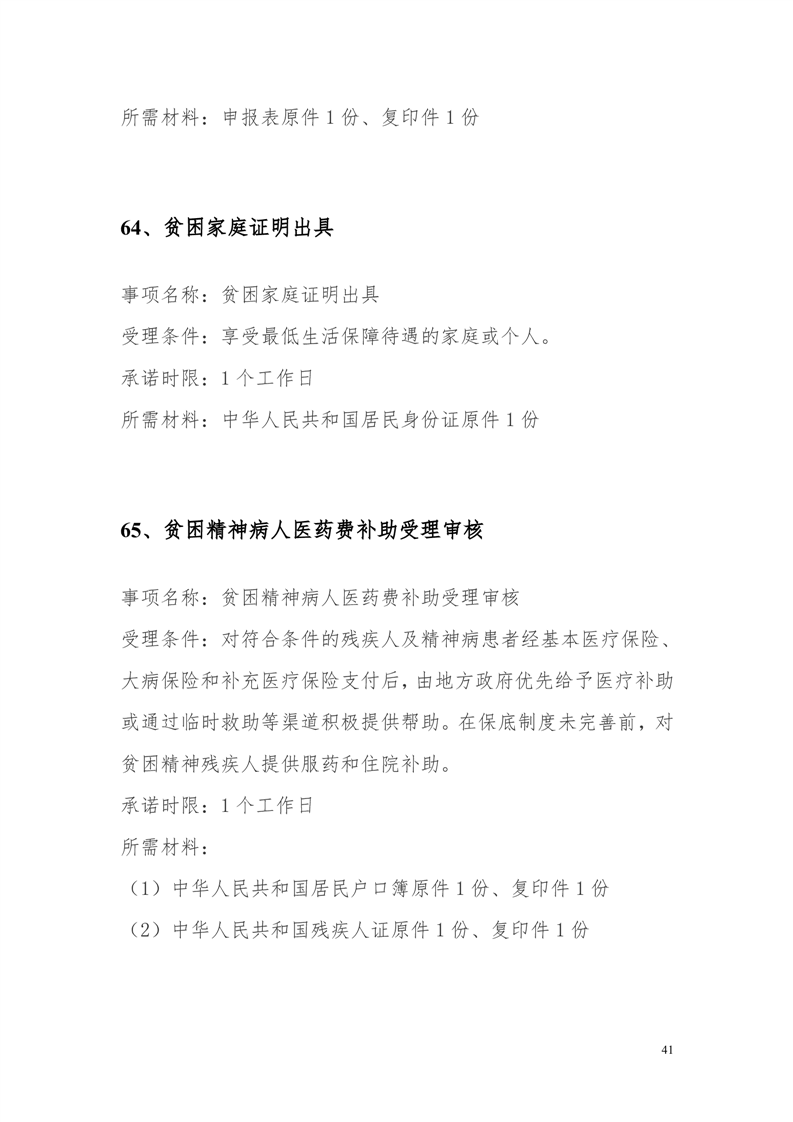 所需材料：申报表原件 1 份、复印件 1 份

64、贫困家庭证明出具

事项名称：贫困家庭证明出具
受理条件：享受最低生活保障待遇的家庭或个人。
承诺时限：1 个工作日
所需材料：中华人民共和国居民身份证原件 1 份

65、贫困精神病人医药费补助受理审核

事项名称：贫困精神病人医药费补助受理审核
受理条件：对符合条件的残疾人及精神病患者经基本医疗保险、大病保险和补充医疗保险支付后，由地方政府优先给予医疗补助或通过临时救助等渠道积极提供帮助。在保底制度未完善前，对贫困精神残疾人提供服药和住院补助。
承诺时限：1 个工作日
所需材料：
（1）中华人民共和国居民户口簿原件 1 份、复印件 1 份
（2）中华人民共和国残疾人证原件 1 份、复印件 1 份

41